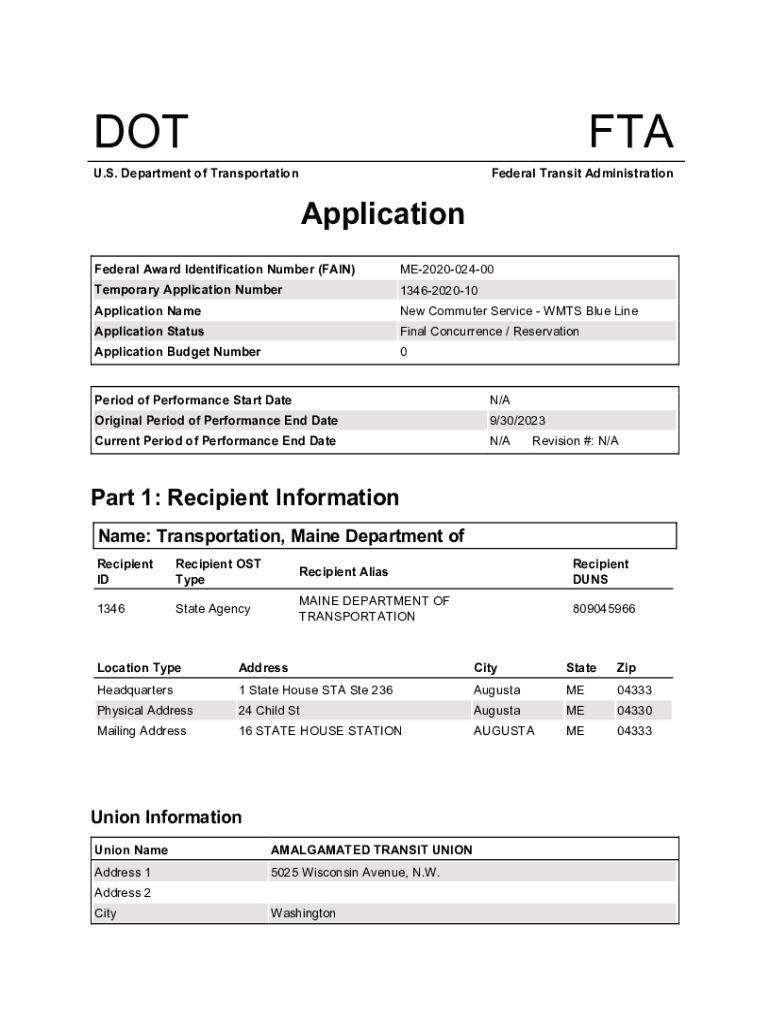 DOT

FTA

U.S. Department of Transportation

Federal Transit Administration

Application

| Federal Award Identification Number (FAIN) | ME-2020-024-00 |
|---|---|
| Temporary Application Number | 1346-2020-10 |
| Application Name | New Commuter Service - WMTS Blue Line |
| Application Status | Final Concurrence / Reservation |
| Application Budget Number | 0 |

| Period of Performance Start Date | N/A |
|---|---|
| Original Period of Performance End Date | 9/30/2023 |
| Current Period of Performance End Date | N/A Revision #: N/A |

Part 1: Recipient Information

Name: Transportation, Maine Department of

| Recipient ID | Recipient OST Type | Recipient Alias | Recipient DUNS |
|---|---|---|---|
| 1346 | State Agency | MAINE DEPARTMENT OF TRANSPORTATION | 809045966 |

| Location Type | Address | City | State | Zip |
|---|---|---|---|---|
| Headquarters | 1 State House STA Ste 236 | Augusta | ME | 04333 |
| Physical Address | 24 Child St | Augusta | ME | 04330 |
| Mailing Address | 16 STATE HOUSE STATION | AUGUSTA | ME | 04333 |

Union Information

| Union Name | AMALGAMATED TRANSIT UNION |
|---|---|
| Address 1 | 5025 Wisconsin Avenue, N.W. |
| Address 2 | |
| City | Washington |